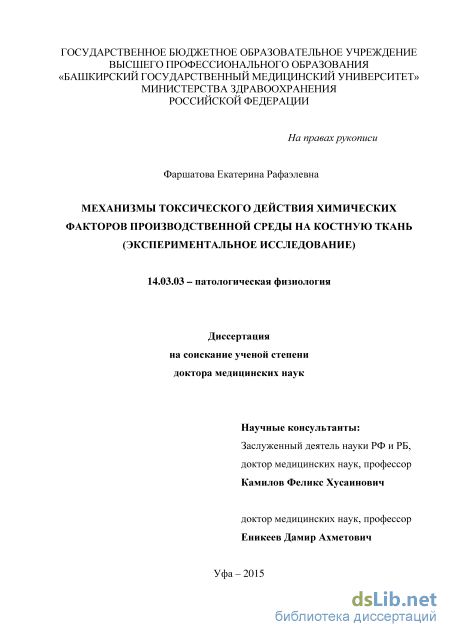 ГОСУДАРСТВЕННОЕ БЮДЖЕТНОЕ ОБРАЗОВАТЕЛЬНОЕ УЧРЕЖДЕНИЕ ВЫСШЕГО ПРОФЕССИОНАЛЬНОГО ОБРАЗОВАНИЯ «БАШКИРСКИЙ ГОСУДАРСТВЕННЫЙ МЕДИЦИНСКИЙ УНИВЕРСИТЕТ» МИНИСТЕРСТВА ЗДРАВООХРАНЕНИЯ РОССИЙСКОЙ ФЕДЕРАЦИИ

На правах рукописи

Фаршатова Екатерина Рафаэлевна

МЕХАНИЗМЫ ТОКСИЧЕСКОГО ДЕЙСТВИЯ ХИМИЧЕСКИХ ФАКТОРОВ ПРОИЗВОДСТВЕННОЙ СРЕДЫ НА КОСТНУЮ ТКАНЬ (ЭКСПЕРИМЕНТАЛЬНОЕ ИССЛЕДОВАНИЕ)

14.03.03 – патологическая физиология

Диссертация
на соискание ученой степени
доктора медицинских наук

Научные консультанты:
Заслуженный деятель науки РФ и РБ,
доктор медицинских наук, профессор
Камилов Феликс Хусаинович

доктор медицинских наук, профессор
Еникеев Дамир Ахметович

Уфа – 2015

dsLib.net
библиотека диссертаций